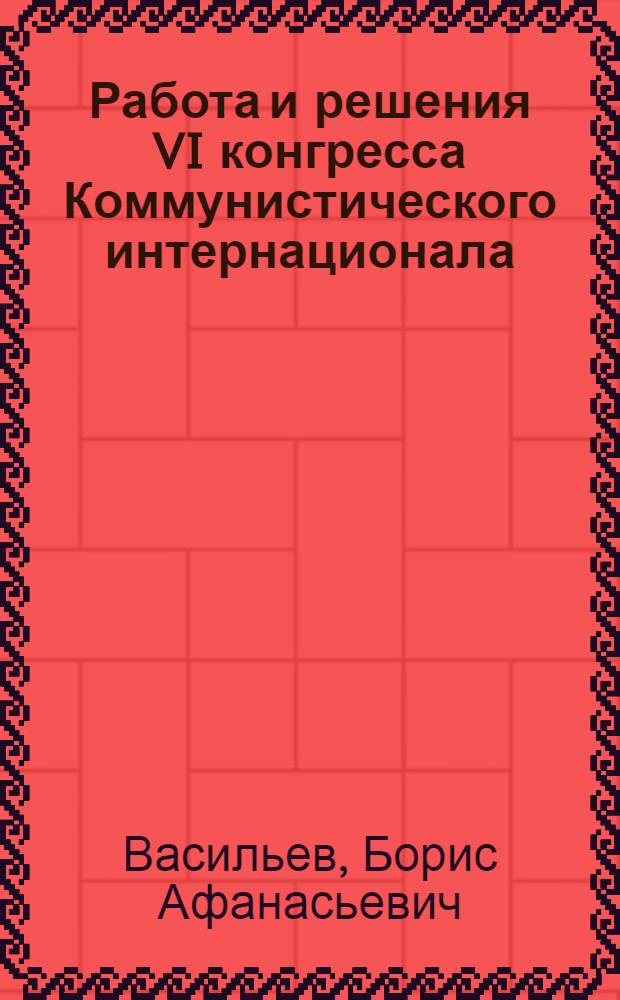 Работа и решения VI конгресса Коммунистического интернационала

Васильев, Борис Афанасьевич